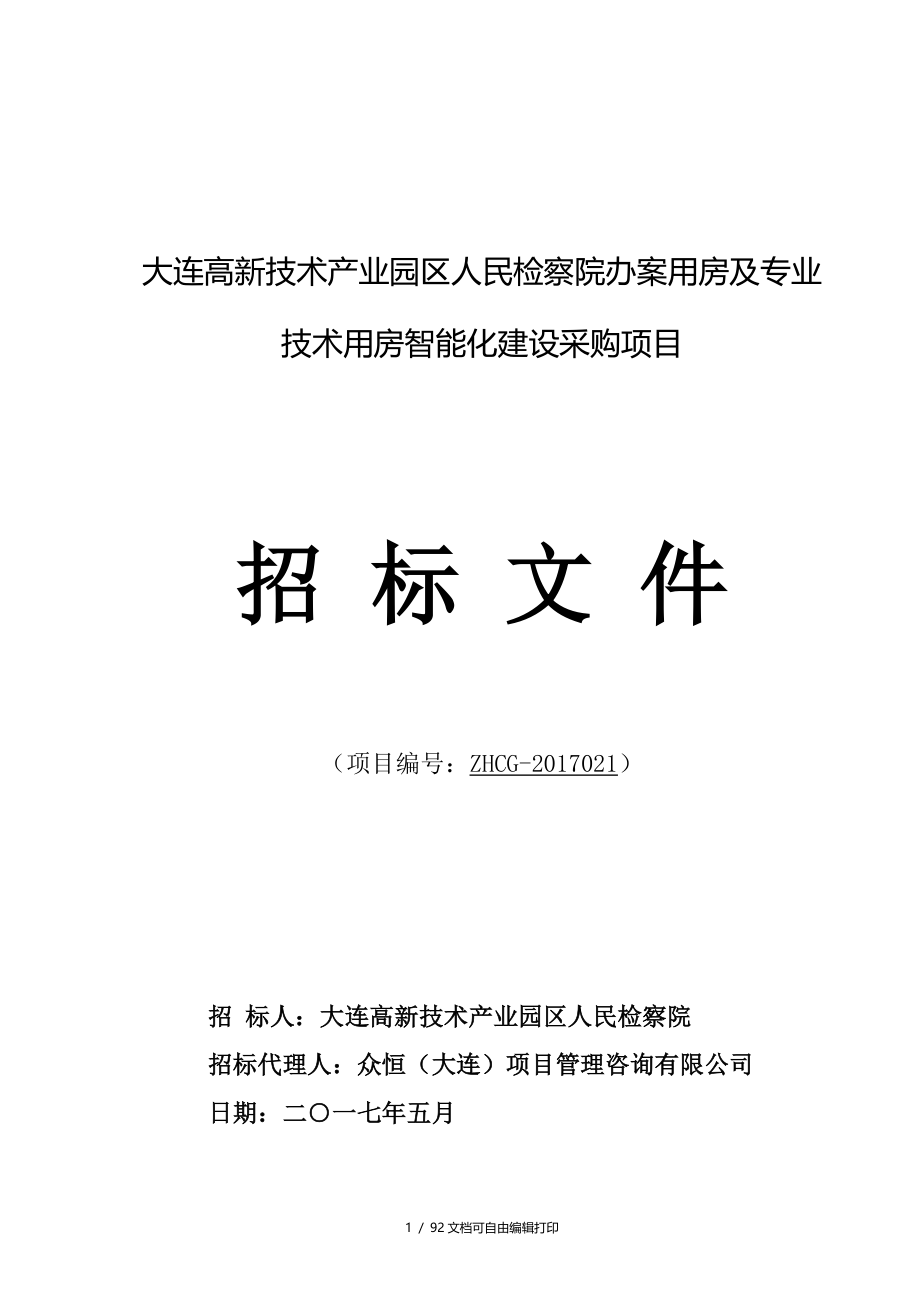 大连高新技术产业园区人民检察院办案用房及专业技术用房智能化建设采购项目

招 标 文 件

（项目编号：ZHCG-2017021）

招 标人：大连高新技术产业园区人民检察院

招标代理人：众恒（大连）项目管理咨询有限公司

日期：二〇一七年五月

1 / 92 文档可自由编辑打印